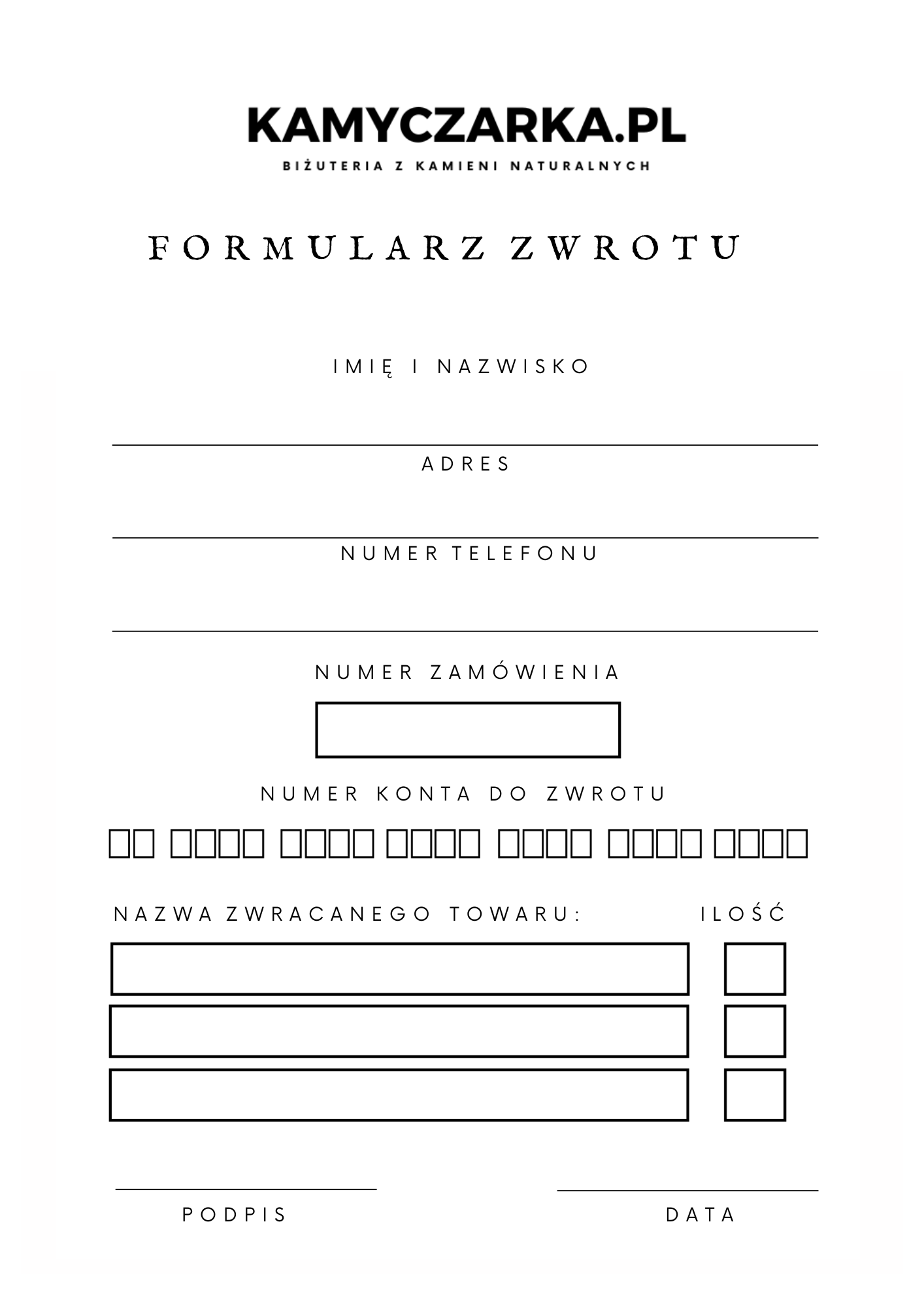 KAMYCZARKA.PL
BIŻUTERIA Z KAMIENI NATURALNYCH

FORMULARZ ZWROTU

IMIĘ I NAZWISKO

ADRES

NUMER TELEFONU

NUMER ZAMÓWIENIA

NUMER KONTA DO ZWROTU

NAZWA ZWRACANEGO TOWARU:

ILOŚĆ

PODPIS

DATA